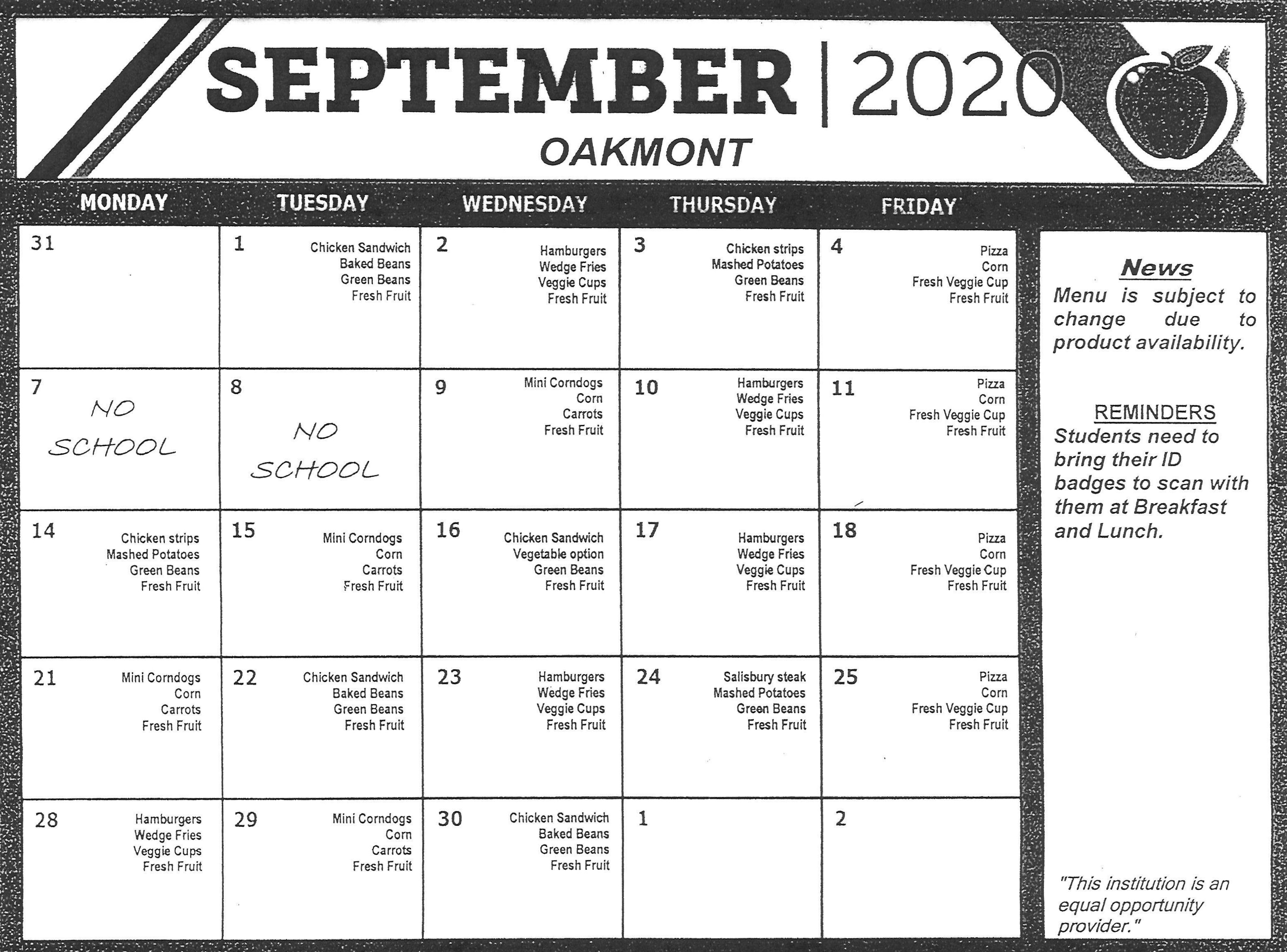 SEPTEMBER | 2020

OAKMONT

| MONDAY | TUESDAY | WEDNESDAY | THURSDAY | FRIDAY |
|---|---|---|---|---|
| 31 | 1 Chicken Sandwich Baked Beans Green Beans Fresh Fruit | 2 Hamburgers Wedge Fries Veggie Cups Fresh Fruit | 3 Chicken strips Mashed Potatoes Green Beans Fresh Fruit | 4 Pizza Corn Fresh Veggie Cup Fresh Fruit |
| 7 NO SCHOOL | 8 NO SCHOOL | 9 Mini Corndogs Corn Carrots Fresh Fruit | 10 Hamburgers Wedge Fries Veggie Cups Fresh Fruit | 11 Pizza Corn Fresh Veggie Cup Fresh Fruit |
| 14 Chicken strips Mashed Potatoes Green Beans Fresh Fruit | 15 Mini Corndogs Corn Carrots Fresh Fruit | 16 Chicken Sandwich Vegetable option Green Beans Fresh Fruit | 17 Hamburgers Wedge Fries Veggie Cups Fresh Fruit | 18 Pizza Corn Fresh Veggie Cup Fresh Fruit |
| 21 Mini Corndogs Corn Carrots Fresh Fruit | 22 Chicken Sandwich Baked Beans Green Beans Fresh Fruit | 23 Hamburgers Wedge Fries Veggie Cups Fresh Fruit | 24 Salisbury steak Mashed Potatoes Green Beans Fresh Fruit | 25 Pizza Corn Fresh Veggie Cup Fresh Fruit |
| 28 Hamburgers Wedge Fries Veggie Cups Fresh Fruit | 29 Mini Corndogs Corn Carrots Fresh Fruit | 30 Chicken Sandwich Baked Beans Green Beans Fresh Fruit | 1 | 2 |

News
Menu is subject to change due to product availability.

REMINDERS
Students need to bring their ID badges to scan with them at Breakfast and Lunch.

"This institution is an equal opportunity provider."